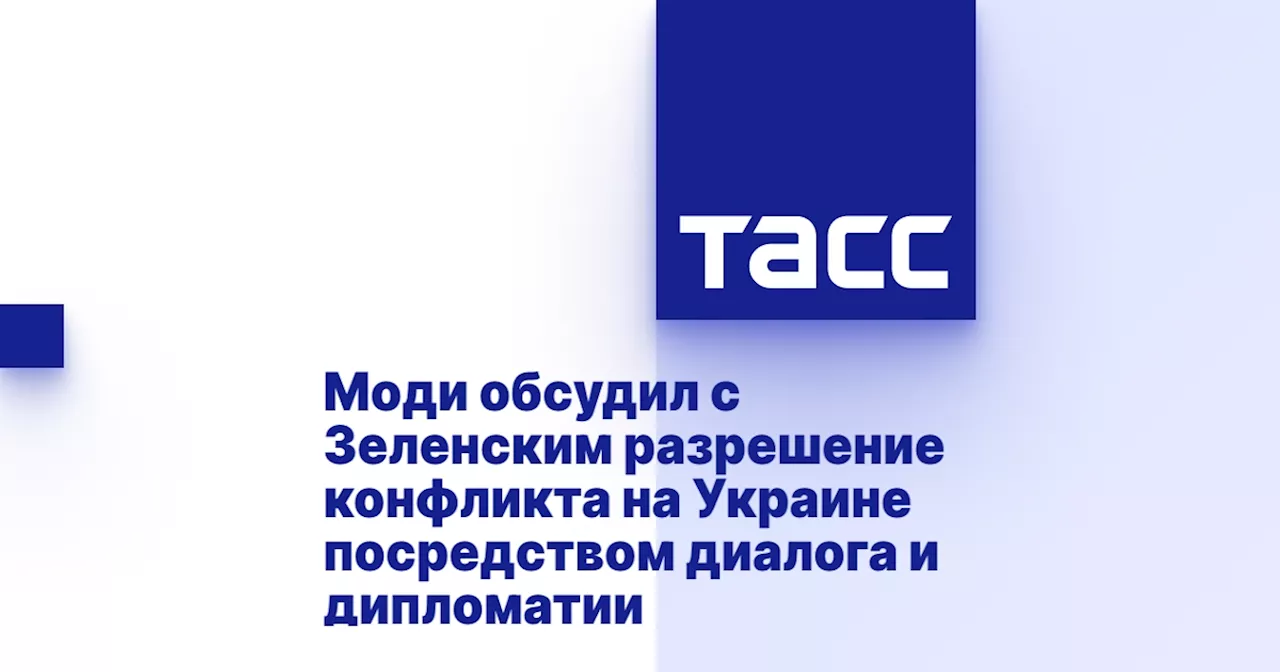 ТАСС

Моди обсудил с Зеленским разрешение конфликта на Украине посредством диалога и дипломатии